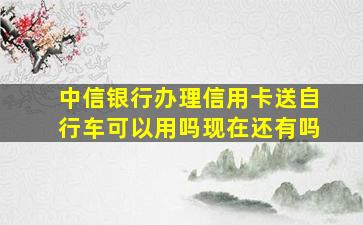 中信银行办理信用卡送自行车可以用吗现在还有吗